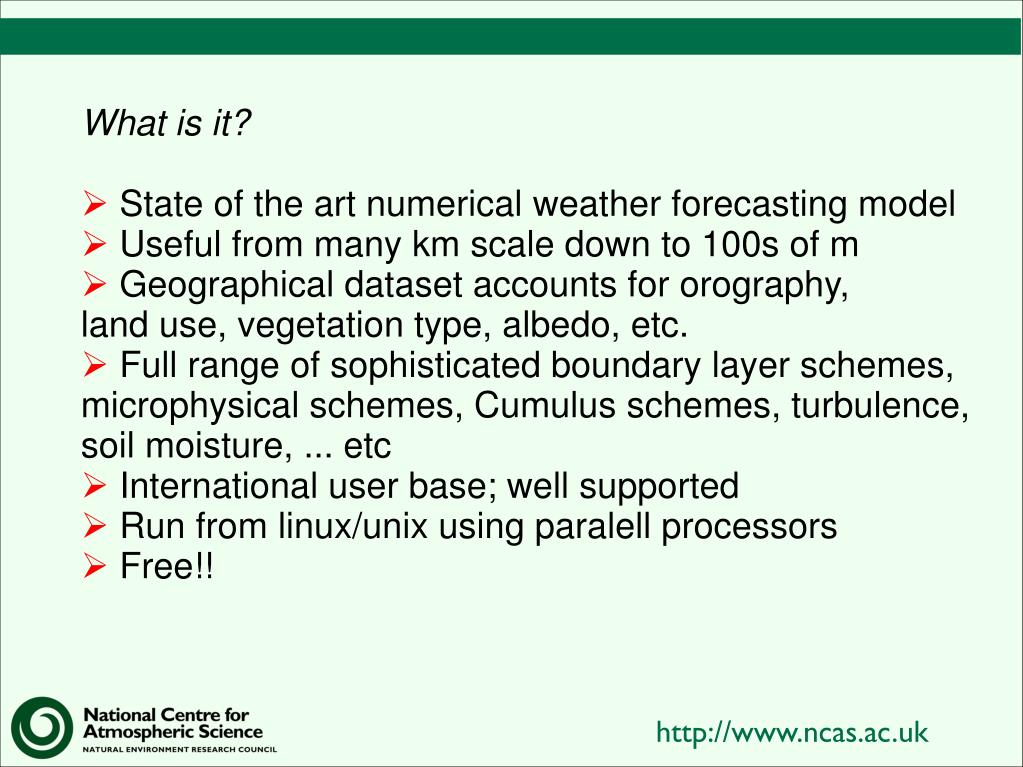 What is it?

➢ State of the art numerical weather forecasting model
➢ Useful from many km scale down to 100s of m
➢ Geographical dataset accounts for orography, land use, vegetation type, albedo, etc.
➢ Full range of sophisticated boundary layer schemes, microphysical schemes, Cumulus schemes, turbulence, soil moisture, ... etc
➢ International user base; well supported
➢ Run from linux/unix using paralell processors
➢ Free!!

National Centre for Atmospheric Science
NATURAL ENVIRONMENT RESEARCH COUNCIL

http://www.ncas.ac.uk